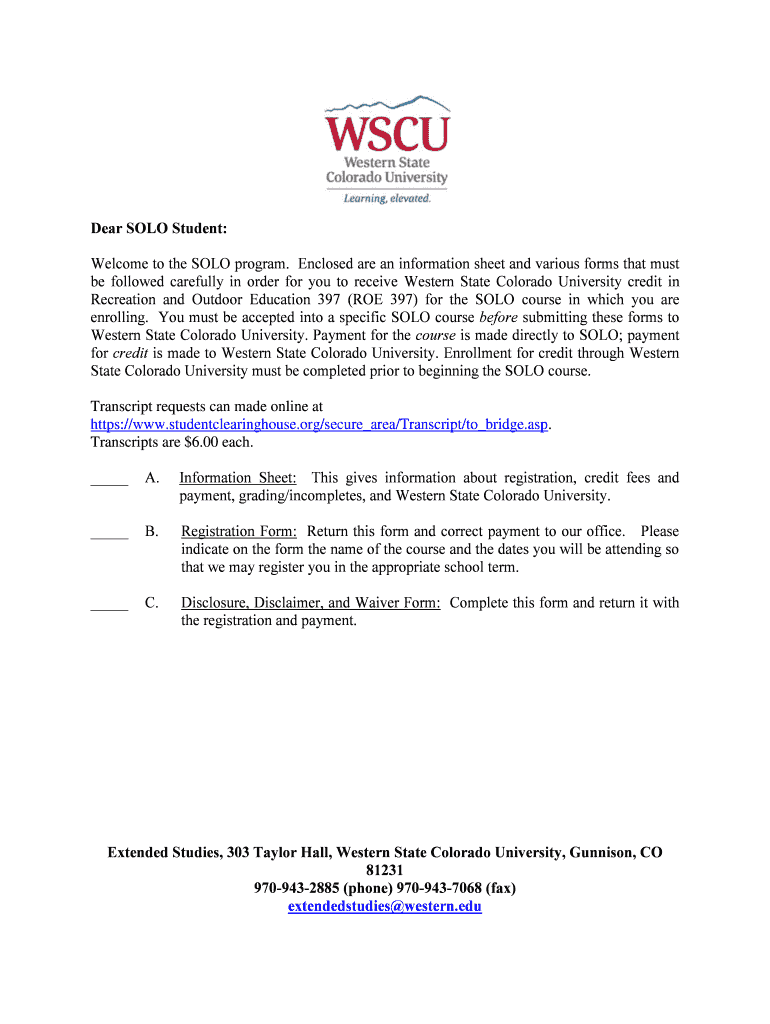 WSCU
Western State Colorado University
Learning, elevated.

Dear SOLO Student:

Welcome to the SOLO program. Enclosed are an information sheet and various forms that must be followed carefully in order for you to receive Western State Colorado University credit in Recreation and Outdoor Education 397 (ROE 397) for the SOLO course in which you are enrolling. You must be accepted into a specific SOLO course before submitting these forms to Western State Colorado University. Payment for the course is made directly to SOLO; payment for credit is made to Western State Colorado University. Enrollment for credit through Western State Colorado University must be completed prior to beginning the SOLO course.

Transcript requests can made online at https://www.studentclearinghouse.org/secure_area/Transcript/to_bridge.asp. Transcripts are $6.00 each.

_____ A. Information Sheet: This gives information about registration, credit fees and payment, grading/incompletes, and Western State Colorado University.

_____ B. Registration Form: Return this form and correct payment to our office. Please indicate on the form the name of the course and the dates you will be attending so that we may register you in the appropriate school term.

_____ C. Disclosure, Disclaimer, and Waiver Form: Complete this form and return it with the registration and payment.

Extended Studies, 303 Taylor Hall, Western State Colorado University, Gunnison, CO 81231
970-943-2885 (phone) 970-943-7068 (fax)
extendedstudies@western.edu